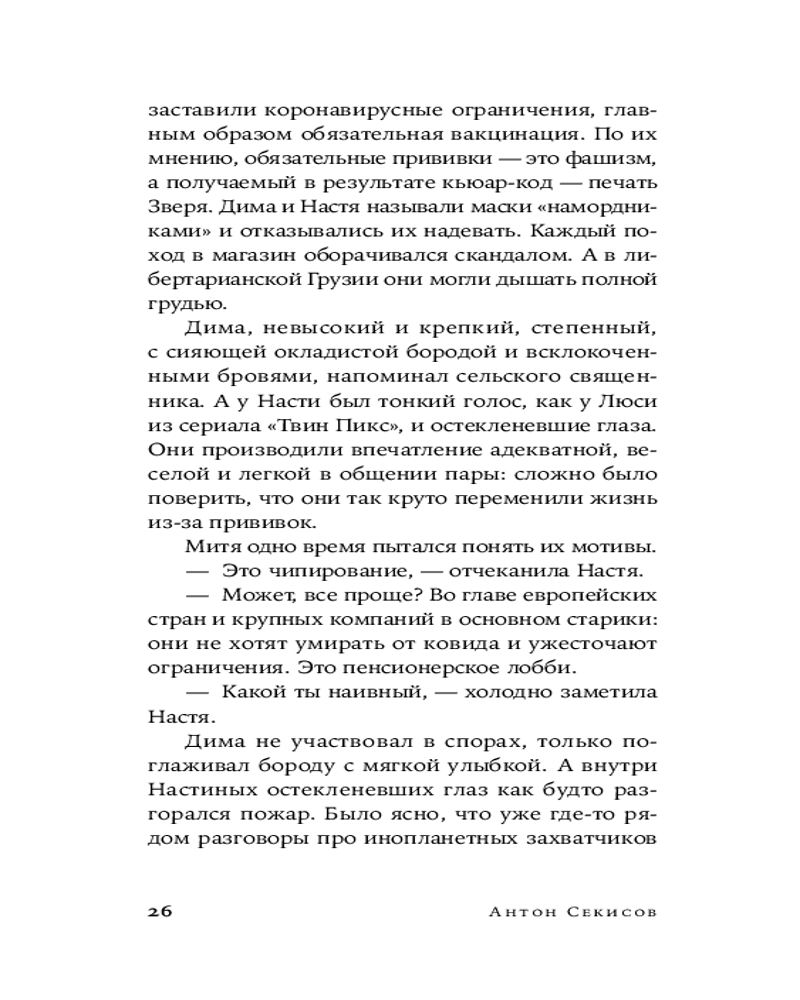 заставили коронавирусные ограничения, главным образом обязательная вакцинация. По их мнению, обязательные прививки — это фашизм, а получаемый в результате кьюар-код — печать Зверя. Дима и Настя называли маски «намордниками» и отказывались их надевать. Каждый поход в магазин оборачивался скандалом. А в либертарианской Грузии они могли дышать полной грудью.

Дима, невысокий и крепкий, степенный, с сияющей окладистой бородой и всклокоченными бровями, напоминал сельского священника. А у Насти был тонкий голос, как у Люси из сериала «Твин Пикс», и остекленевшие глаза. Они производили впечатление адекватной, веселой и легкой в общении пары: сложно было поверить, что они так круто переменили жизнь из-за прививок.

Митя одно время пытался понять их мотивы.

— Это чипирование, — отчеканила Настя.

— Может, все проще? Во главе европейских стран и крупных компаний в основном старики: они не хотят умирать от ковида и ужесточают ограничения. Это пенсионерское лобби.

— Какой ты наивный, — холодно заметила Настя.

Дима не участвовал в спорах, только поглаживал бороду с мягкой улыбкой. А внутри Настиных остекленевших глаз как будто разгорался пожар. Было ясно, что уже где-то рядом разговоры про инопланетных захватчиков

26 Антон Секисов